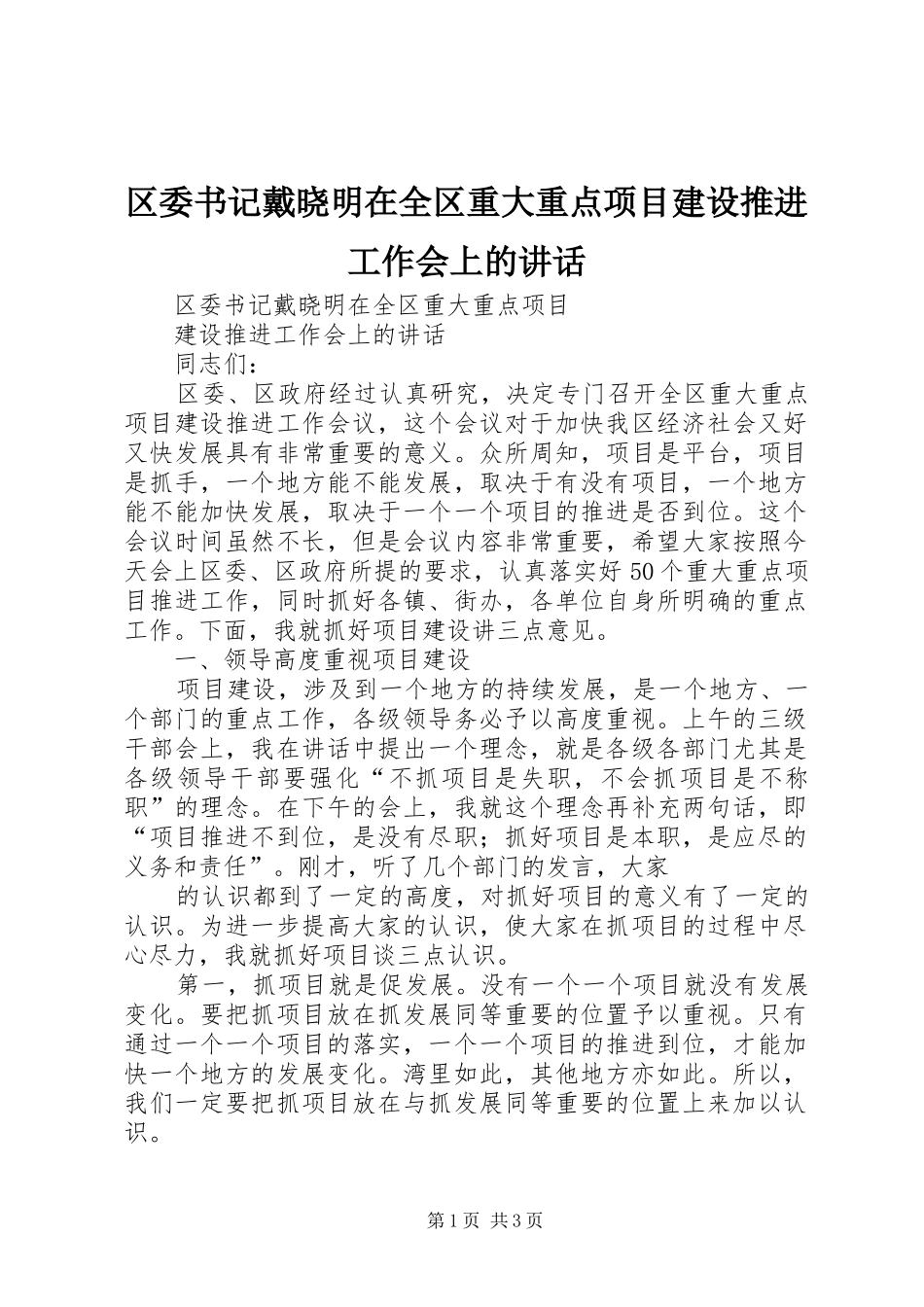 区委书记戴晓明在全区重大重点项目建设推进工作会上的讲话

区委书记戴晓明在全区重大重点项目

建设推进工作会上的讲话

同志们：

区委、区政府经过认真研究，决定专门召开全区重大重点项目建设推进工作会议，这个会议对于加快我区经济社会又好又快发展具有非常重要的意义。众所周知，项目是平台，项目是抓手，一个地方能不能发展，取决于有没有项目，一个地方能不能加快发展，取决于一个一个项目的推进是否到位。这个会议时间虽然不长，但是会议内容非常重要，希望大家按照今天会上区委、区政府所提的要求，认真落实好50个重大重点项目推进工作，同时抓好各镇、街办，各单位自身所明确的重点工作。下面，我就抓好项目建设讲三点意见。

一、领导高度重视项目建设

项目建设，涉及到一个地方的持续发展，是一个地方、一个部门的重点工作，各级领导务必予以高度重视。上午的三级干部会上，我在讲话中提出一个理念，就是各级各部门尤其是各级领导干部要强化“不抓项目是失职，不会抓项目是不称职”的理念。在下午的会上，我就这个理念再补充两句话，即“项目推进不到位，是没有尽职；抓好项目是本职，是应尽的义务和责任”。刚才，听了几个部门的发言，大家

的认识都到了一定的高度，对抓好项目的意义有了一定的认识。为进一步提高大家的认识，使大家在抓项目的过程中尽心尽力，我就抓好项目谈三点认识。

第一，抓项目就是促发展。没有一个一个项目就没有发展变化。要把抓项目放在抓发展同等重要的位置予以重视。只有通过一个一个项目的落实，一个一个项目的推进到位，才能加快一个地方的发展变化。湾里如此，其他地方亦如此。所以，我们一定要把抓项目放在与抓发展同等重要的位置上来加以认识。

第1页 共3页